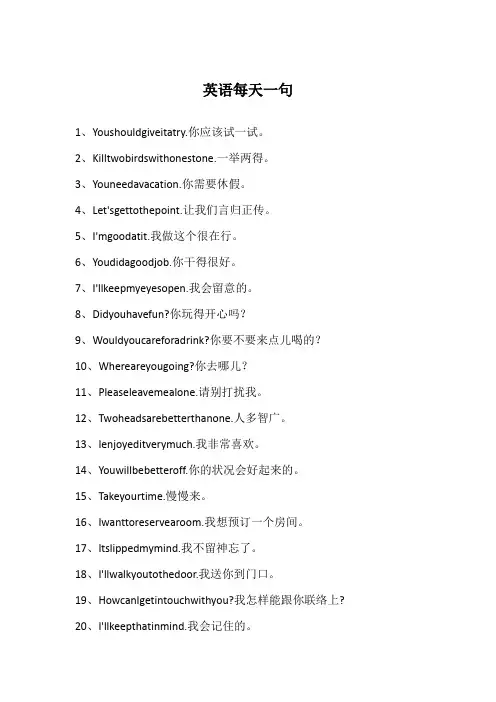 英语每天一句

1、Youshouldgiveitatry.你应该试一试。

2、Killtwobirdswithonestone.一举两得。

3、Youneedavacation.你需要休假。

4、Let'sgettothepoint.让我们言归正传。

5、I'mgoodatit.我做这个很在行。

6、Youdidagoodjob.你干得很好。

7、I'llkeepmyeyesopen.我会留意的。

8、Didyouhavefun?你玩得开心吗?

9、Wouldyoucareforadrink?你要不要来点儿喝的?

10、Whereareyougoing?你去哪儿?

11、Pleaseleavemealone.请别打扰我。

12、Twoheadsarebetterthanone.人多智广。

13、Ienjoyeditverymuch.我非常喜欢。

14、Youwillbebetteroff.你的状况会好起来的。

15、Takeyourtime.慢慢来。

16、Iwanttoreservearoom.我想预订一个房间。

17、Itslippedmymind.我不留神忘了。

18、I'llwalkyoutothedoor.我送你到门口。

19、HowcanIgetintouchwithyou?我怎样能跟你联络上?

20、I'llkeepthatinmind.我会记住的。